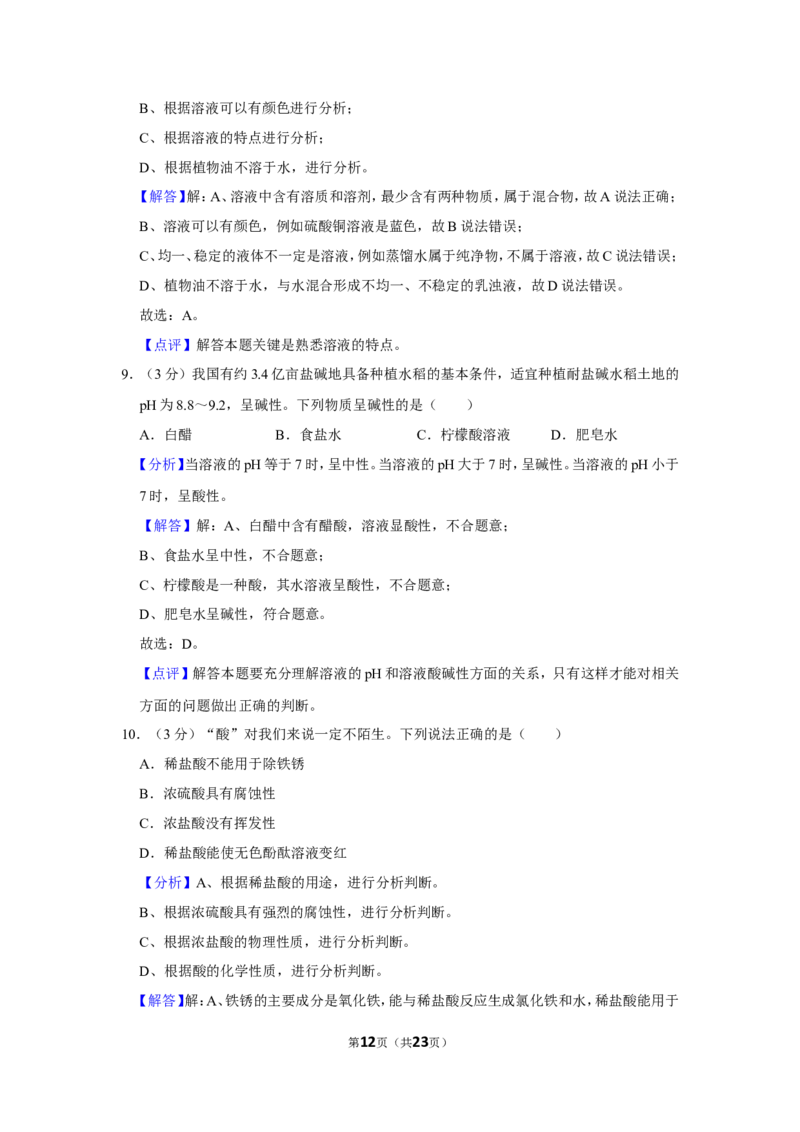 B、根据溶液可以有颜色进行分析；

C、根据溶液的特点进行分析；

D、根据植物油不溶于水，进行分析。

【解答】解：A、溶液中含有溶质和溶剂，最少含有两种物质，属于混合物，故A说法正确；

B、溶液可以有颜色，例如硫酸铜溶液是蓝色，故B说法错误；

C、均一、稳定的液体不一定是溶液，例如蒸馏水属于纯净物，不属于溶液，故C说法错误；

D、植物油不溶于水，与水混合形成不均一、不稳定的乳浊液，故D说法错误。

故选：A。

【点评】解答本题关键是熟悉溶液的特点。

9.（3分）我国有约3.4亿亩盐碱地具备种植水稻的基本条件，适宜种植耐盐碱水稻土地的pH为8.8～9.2，呈碱性。下列物质呈碱性的是（　　）

A．白醋　B．食盐水　C．柠檬酸溶液　D．肥皂水

【分析】当溶液的pH等于7时，呈中性。当溶液的pH大于7时，呈碱性。当溶液的pH小于7时，呈酸性。

【解答】解：A、白醋中含有醋酸，溶液显酸性，不合题意；

B、食盐水呈中性，不合题意；

C、柠檬酸是一种酸，其水溶液呈酸性，不合题意；

D、肥皂水呈碱性，符合题意。

故选：D。

【点评】解答本题要充分理解溶液的pH和溶液酸碱性方面的关系，只有这样才能对相关方面的问题做出正确的判断。

10.（3分）“酸”对我们来说一定不陌生。下列说法正确的是（　　）

A．稀盐酸不能用于除铁锈

B．浓硫酸具有腐蚀性

C．浓盐酸没有挥发性

D．稀盐酸能使无色酚酞溶液变红

【分析】A、根据稀盐酸的用途，进行分析判断。

B、根据浓硫酸具有强烈的腐蚀性，进行分析判断。

C、根据浓盐酸的物理性质，进行分析判断。

D、根据酸的化学性质，进行分析判断。

【解答】解：A、铁锈的主要成分是氧化铁，能与稀盐酸反应生成氯化铁和水，稀盐酸能用于

第12页（共23页）